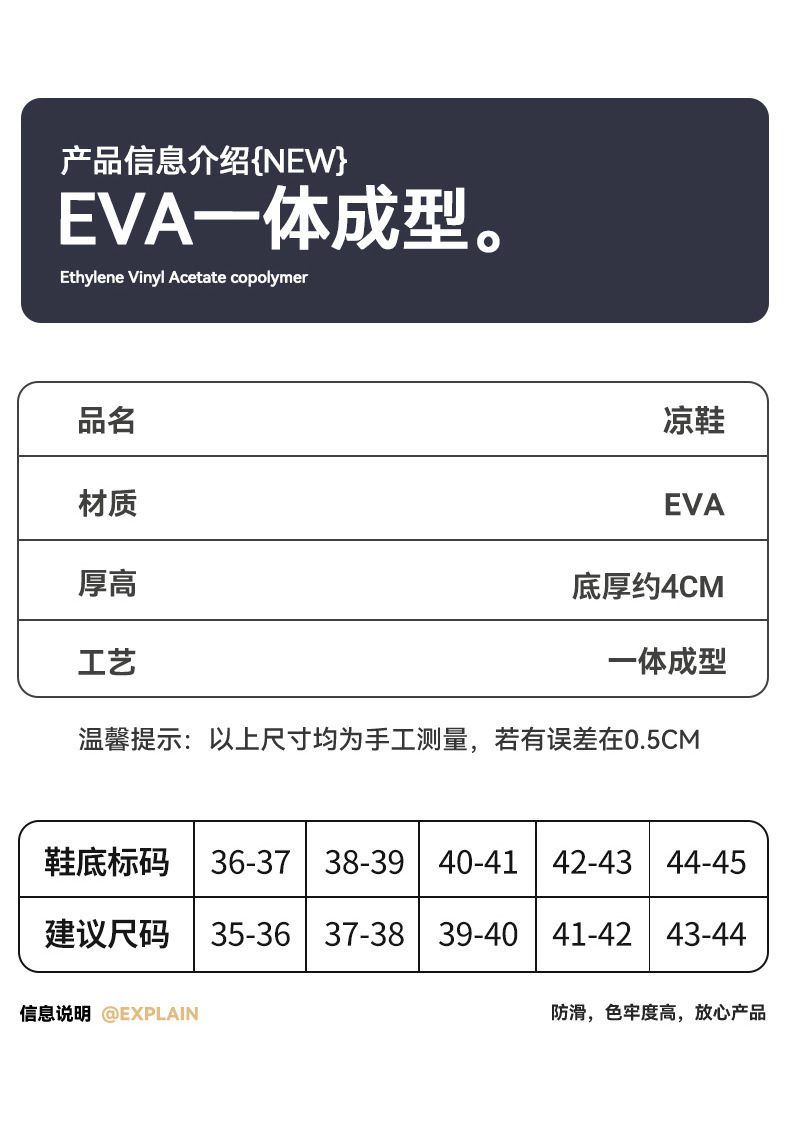 产品信息介绍{NEW}
EVA一体成型。
Ethylene Vinyl Acetate copolymer

| 品名 | 凉鞋 |
|---|---|
| 材质 | EVA |
| 厚高 | 底厚约4CM |
| 工艺 | 一体成型 |

温馨提示：以上尺寸均为手工测量，若有误差在0.5CM

| 鞋底标码 | 36-37 | 38-39 | 40-41 | 42-43 | 44-45 |
|---|---|---|---|---|---|
| 建议尺码 | 35-36 | 37-38 | 39-40 | 41-42 | 43-44 |

信息说明 @EXPLAIN

防滑，色牢度高，放心产品